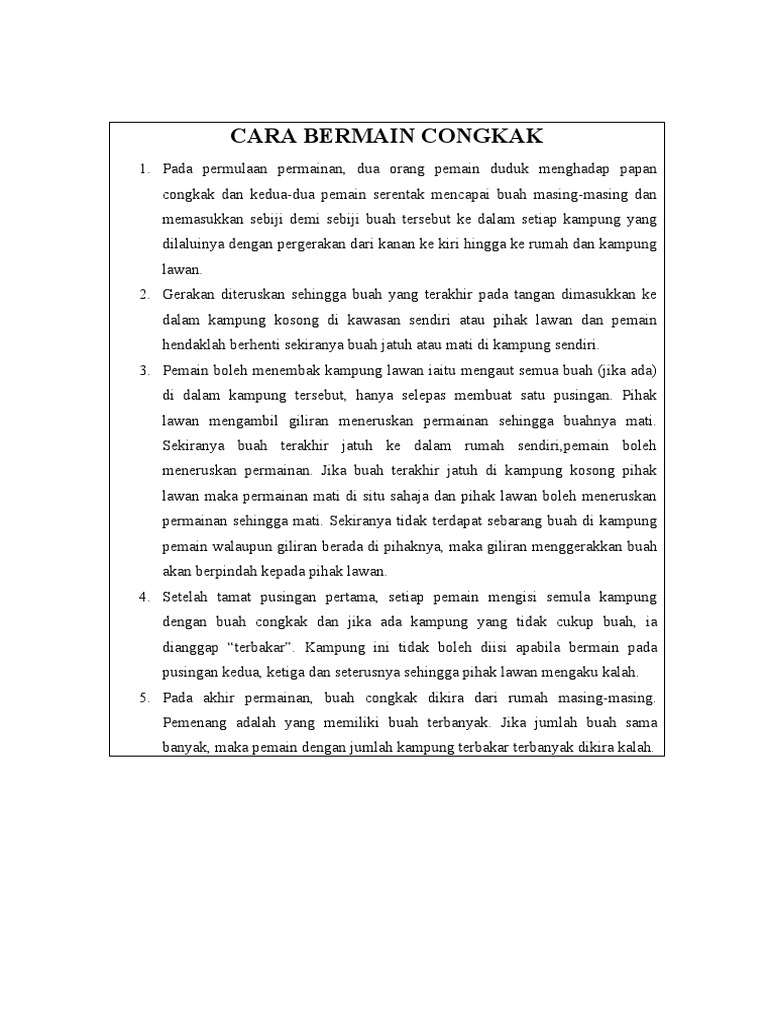 CARA BERMAIN CONGKAK

1. Pada permulaan permainan, dua orang pemain duduk menghadap papan congkak dan kedua-dua pemain serentak mencapai buah masing-masing dan memasukkan sebiji demi sebiji buah tersebut ke dalam setiap kampung yang dilaluinya dengan pergerakan dari kanan ke kiri hingga ke rumah dan kampung lawan.

2. Gerakan diteruskan sehingga buah yang terakhir pada tangan dimasukkan ke dalam kampung kosong di kawasan sendiri atau pihak lawan dan pemain hendaklah berhenti sekiranya buah jatuh atau mati di kampung sendiri.

3. Pemain boleh menembak kampung lawan iaitu mengaut semua buah (jika ada) di dalam kampung tersebut, hanya selepas membuat satu pusingan. Pihak lawan mengambil giliran meneruskan permainan sehingga buahnya mati. Sekiranya buah terakhir jatuh ke dalam rumah sendiri,pemain boleh meneruskan permainan. Jika buah terakhir jatuh di kampung kosong pihak lawan maka permainan mati di situ sahaja dan pihak lawan boleh meneruskan permainan sehingga mati. Sekiranya tidak terdapat sebarang buah di kampung pemain walaupun giliran berada di pihaknya, maka giliran menggerakkan buah akan berpindah kepada pihak lawan.

4. Setelah tamat pusingan pertama, setiap pemain mengisi semula kampung dengan buah congkak dan jika ada kampung yang tidak cukup buah, ia dianggap “terbakar”. Kampung ini tidak boleh diisi apabila bermain pada pusingan kedua, ketiga dan seterusnya sehingga pihak lawan mengaku kalah.

5. Pada akhir permainan, buah congkak dikira dari rumah masing-masing. Pemenang adalah yang memiliki buah terbanyak. Jika jumlah buah sama banyak, maka pemain dengan jumlah kampung terbakar terbanyak dikira kalah.